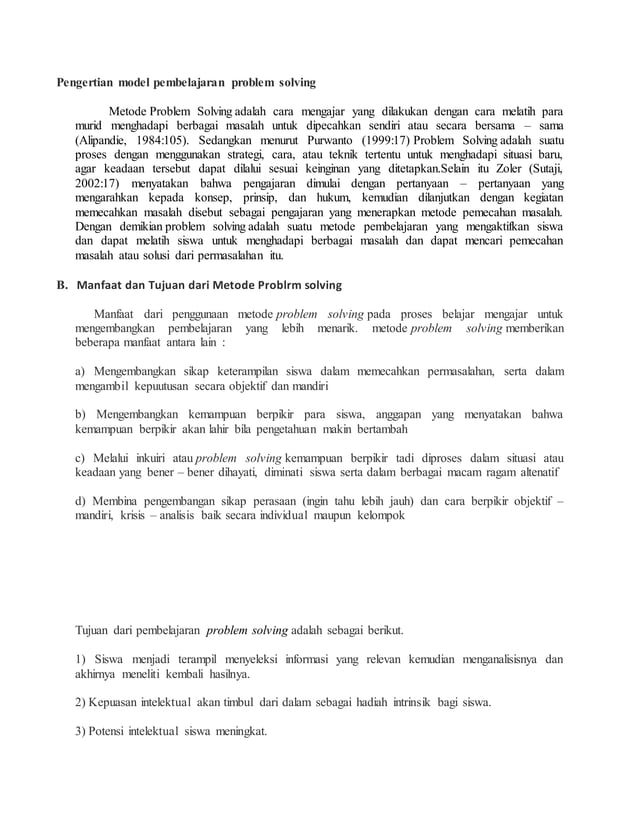 Pengertian model pembelajaran problem solving

Metode Problem Solving adalah cara mengajar yang dilakukan dengan cara melatih para murid menghadapi berbagai masalah untuk dipecahkan sendiri atau secara bersama – sama (Alipandie, 1984:105). Sedangkan menurut Purwanto (1999:17) Problem Solving adalah suatu proses dengan menggunakan strategi, cara, atau teknik tertentu untuk menghadapi situasi baru, agar keadaan tersebut dapat dilalui sesuai keinginan yang ditetapkan.Selain itu Zoler (Sutaji, 2002:17) menyatakan bahwa pengajaran dimulai dengan pertanyaan – pertanyaan yang mengarahkan kepada konsep, prinsip, dan hukum, kemudian dilanjutkan dengan kegiatan memecahkan masalah disebut sebagai pengajaran yang menerapkan metode pemecahan masalah. Dengan demikian problem solving adalah suatu metode pembelajaran yang mengaktifkan siswa dan dapat melatih siswa untuk menghadapi berbagai masalah dan dapat mencari pemecahan masalah atau solusi dari permasalahan itu.

B. Manfaat dan Tujuan dari Metode Problrm solving

Manfaat dari penggunaan metode problem solving pada proses belajar mengajar untuk mengembangkan pembelajaran yang lebih menarik. metode problem solving memberikan beberapa manfaat antara lain :

a) Mengembangkan sikap keterampilan siswa dalam memecahkan permasalahan, serta dalam mengambil kepuutusan secara objektif dan mandiri

b) Mengembangkan kemampuan berpikir para siswa, anggapan yang menyatakan bahwa kemampuan berpikir akan lahir bila pengetahuan makin bertambah

c) Melalui inkuiri atau problem solving kemampuan berpikir tadi diproses dalam situasi atau keadaan yang bener – bener dihayati, diminati siswa serta dalam berbagai macam ragam altenatif

d) Membina pengembangan sikap perasaan (ingin tahu lebih jauh) dan cara berpikir objektif – mandiri, krisis – analisis baik secara individual maupun kelompok

Tujuan dari pembelajaran problem solving adalah sebagai berikut.

1) Siswa menjadi terampil menyeleksi informasi yang relevan kemudian menganalisisnya dan akhirnya meneliti kembali hasilnya.

2) Kepuasan intelektual akan timbul dari dalam sebagai hadiah intrinsik bagi siswa.

3) Potensi intelektual siswa meningkat.